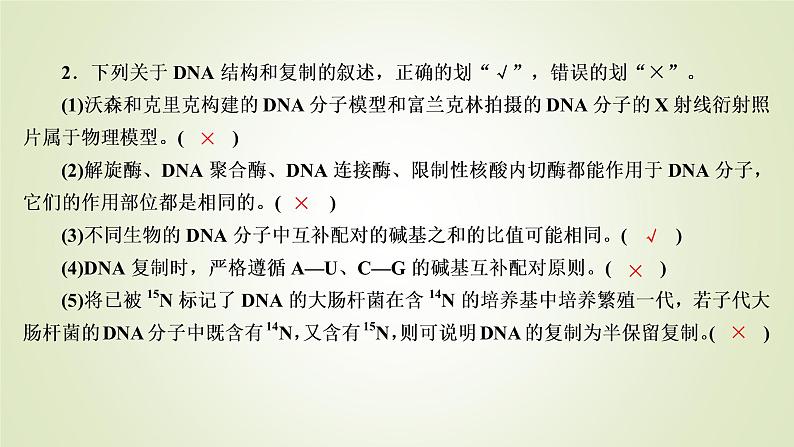 2．下列关于 DNA 结构和复制的叙述，正确的划“√”，错误的划“×”。

(1)沃森和克里克构建的 DNA 分子模型和富兰克林拍摄的 DNA 分子的 X 射线衍射照片属于物理模型。( × )

(2)解旋酶、DNA 聚合酶、DNA 连接酶、限制性核酸内切酶都能作用于 DNA 分子，它们的作用部位都是相同的。( × )

(3)不同生物的 DNA 分子中互补配对的碱基之和的比值可能相同。( √ )

(4)DNA 复制时，严格遵循 A—U、C—G 的碱基互补配对原则。( × )

(5)将已被 $^{15}N$ 标记了 DNA 的大肠杆菌在含 $^{14}N$ 的培养基中培养繁殖一代，若子代大肠杆菌的 DNA 分子中既含有 $^{14}N$，又含有 $^{15}N$，则可说明 DNA 的复制为半保留复制。( × )